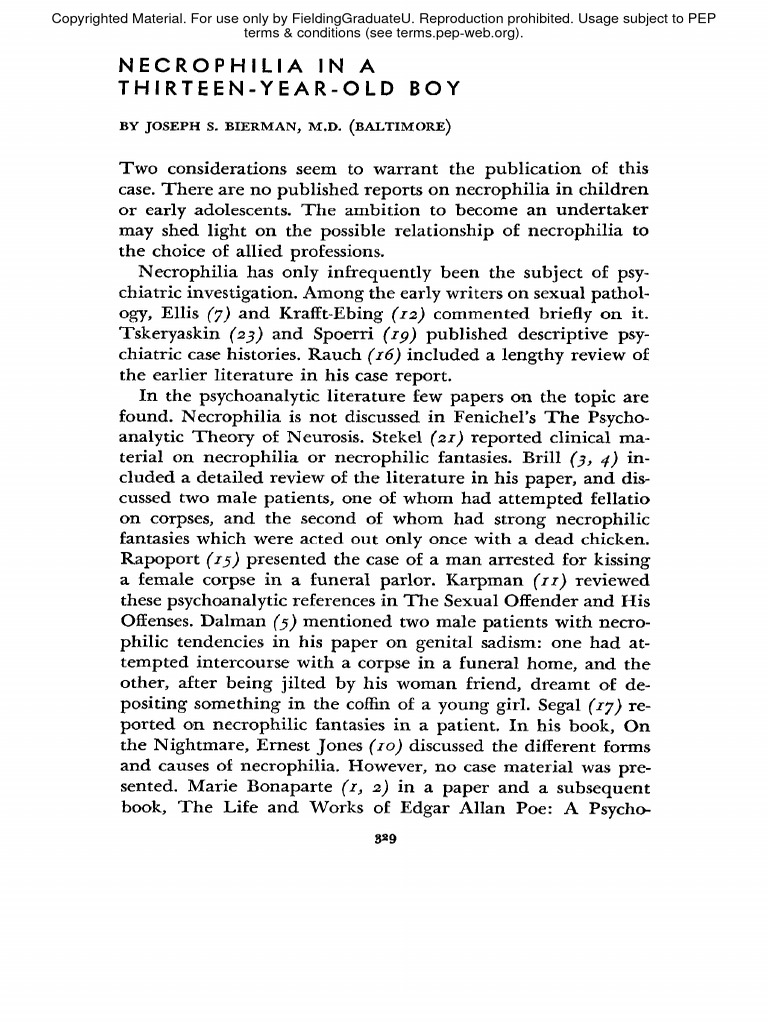 Copyrighted Material. For use only by FieldingGraduateU. Reproduction prohibited. Usage subject to PEP terms & conditions (see terms.pep-web.org).

NECROPHILIA IN A
THIRTEEN-YEAR-OLD BOY

BY JOSEPH S. BIERMAN, M.D. (BALTIMORE)

Two considerations seem to warrant the publication of this case. There are no published reports on necrophilia in children or early adolescents. The ambition to become an undertaker may shed light on the possible relationship of necrophilia to the choice of allied professions.

Necrophilia has only infrequently been the subject of psychiatric investigation. Among the early writers on sexual pathology, Ellis (7) and Krafft-Ebing (12) commented briefly on it. Tskeryaskin (23) and Spoerri (19) published descriptive psychiatric case histories. Rauch (16) included a lengthy review of the earlier literature in his case report.

In the psychoanalytic literature few papers on the topic are found. Necrophilia is not discussed in Fenichel's The Psychoanalytic Theory of Neurosis. Stekel (21) reported clinical material on necrophilia or necrophilic fantasies. Brill (3, 4) included a detailed review of the literature in his paper, and discussed two male patients, one of whom had attempted fellatio on corpses, and the second of whom had strong necrophilic fantasies which were acted out only once with a dead chicken. Rapoport (15) presented the case of a man arrested for kissing a female corpse in a funeral parlor. Karpman (11) reviewed these psychoanalytic references in The Sexual Offender and His Offenses. Dalman (5) mentioned two male patients with necrophilic tendencies in his paper on genital sadism: one had attempted intercourse with a corpse in a funeral home, and the other, after being jilted by his woman friend, dreamt of depositing something in the coffin of a young girl. Segal (17) reported on necrophilic fantasies in a patient. In his book, On the Nightmare, Ernest Jones (10) discussed the different forms and causes of necrophilia. However, no case material was presented. Marie Bonaparte (1, 2) in a paper and a subsequent book, The Life and Works of Edgar Allan Poe: A Psycho-

329